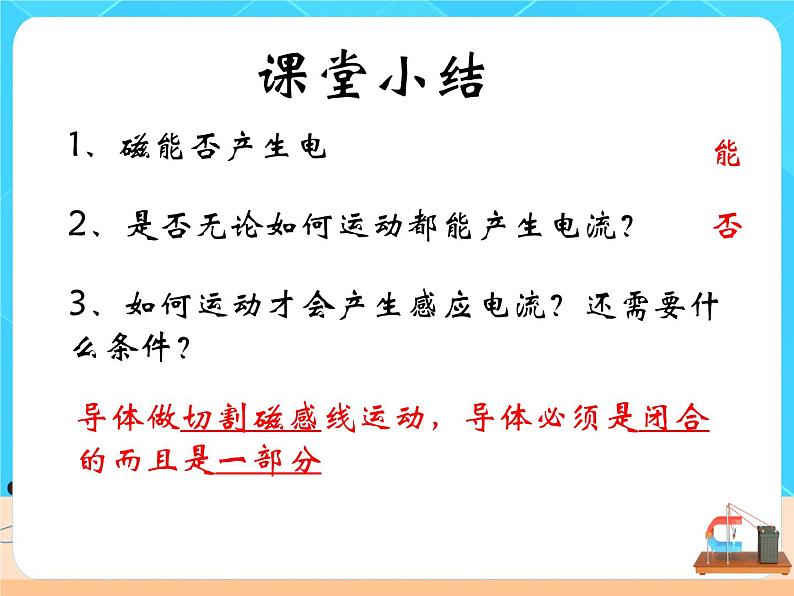 课堂小结

1、磁能否产生电 能

2、是否无论如何运动都能产生电流？ 否

3、如何运动才会产生感应电流？还需要什么条件？

导体做切割磁感线运动，导体必须是闭合的而且是一部分